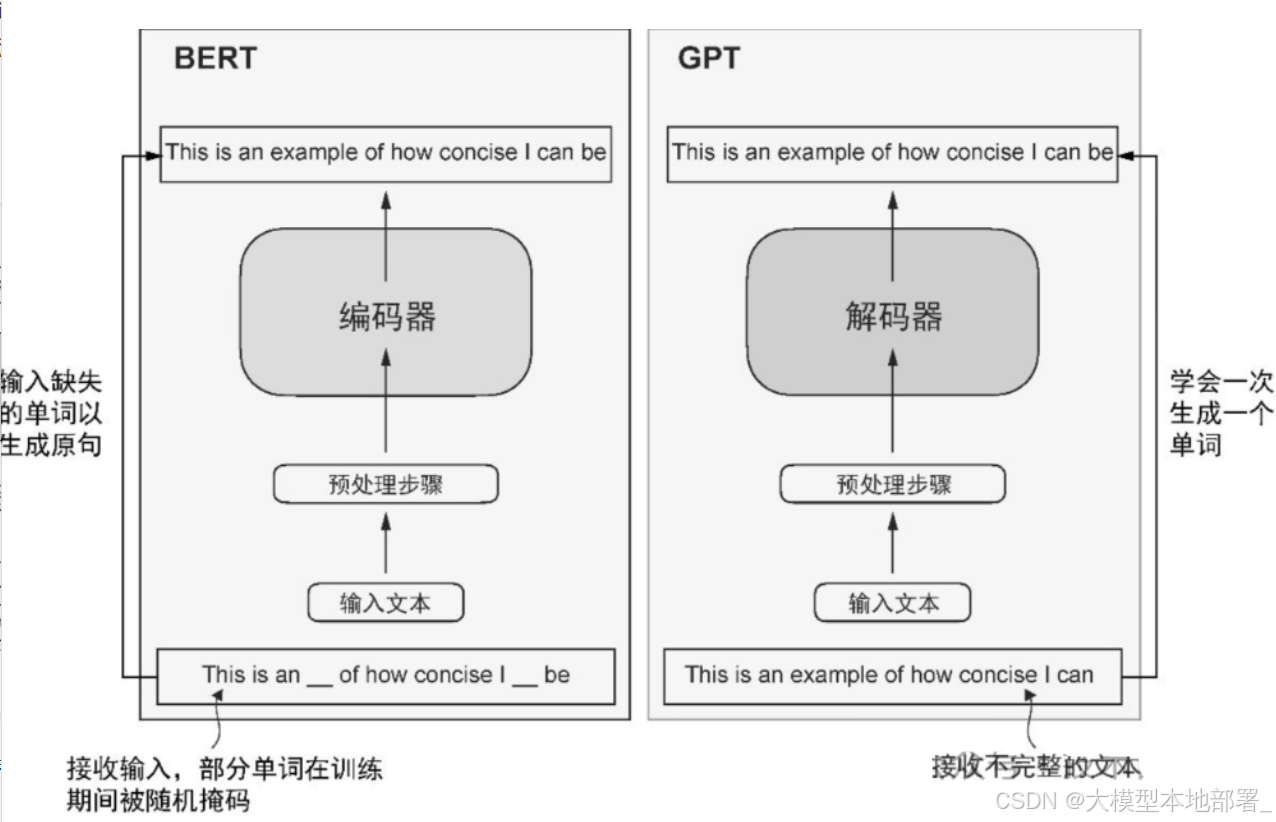 BERT

This is an example of how concise I can be

编码器

预处理步骤

输入文本

This is an __ of how concise I __ be

输入缺失的单词以生成原句

接收输入，部分单词在训练期间被随机掩码

GPT

This is an example of how concise I can be

解码器

预处理步骤

输入文本

This is an example of how concise I can

学会一次生成一个单词

接收不完整的文本

CSDN @大模型本地部署_